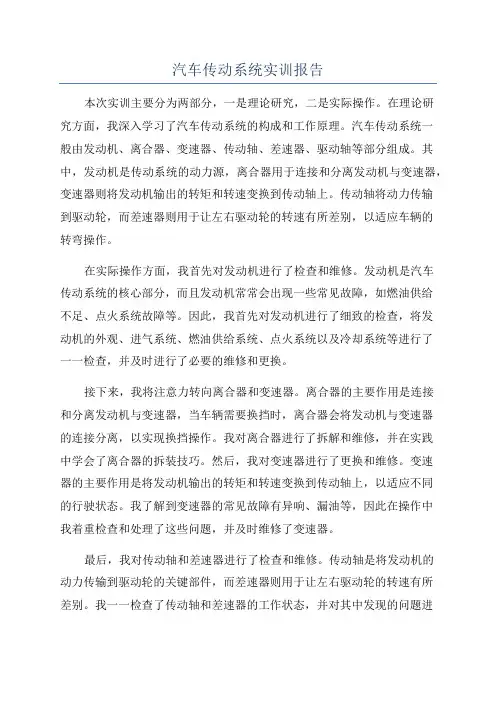 汽车传动系统实训报告

本次实训主要分为两部分，一是理论研究，二是实际操作。在理论研究方面，我深入学习了汽车传动系统的构成和工作原理。汽车传动系统一般由发动机、离合器、变速器、传动轴、差速器、驱动轴等部分组成。其中，发动机是传动系统的动力源，离合器用于连接和分离发动机与变速器，变速器则将发动机输出的转矩和转速变换到传动轴上。传动轴将动力传输到驱动轮，而差速器则用于让左右驱动轮的转速有所差别，以适应车辆的转弯操作。

在实际操作方面，我首先对发动机进行了检查和维修。发动机是汽车传动系统的核心部分，而且发动机常常会出现一些常见故障，如燃油供给不足、点火系统故障等。因此，我首先对发动机进行了细致的检查，将发动机的外观、进气系统、燃油供给系统、点火系统以及冷却系统等进行了一一检查，并及时进行了必要的维修和更换。

接下来，我将注意力转向离合器和变速器。离合器的主要作用是连接和分离发动机与变速器，当车辆需要换挡时，离合器会将发动机与变速器的连接分离，以实现换挡操作。我对离合器进行了拆解和维修，并在实践中学会了离合器的拆装技巧。然后，我对变速器进行了更换和维修。变速器的主要作用是将发动机输出的转矩和转速变换到传动轴上，以适应不同的行驶状态。我了解到变速器的常见故障有异响、漏油等，因此在操作中我着重检查和处理了这些问题，并及时维修了变速器。

最后，我对传动轴和差速器进行了检查和维修。传动轴是将发动机的动力传输到驱动轮的关键部件，而差速器则用于让左右驱动轮的转速有所差别。我一一检查了传动轴和差速器的工作状态，并对其中发现的问题进